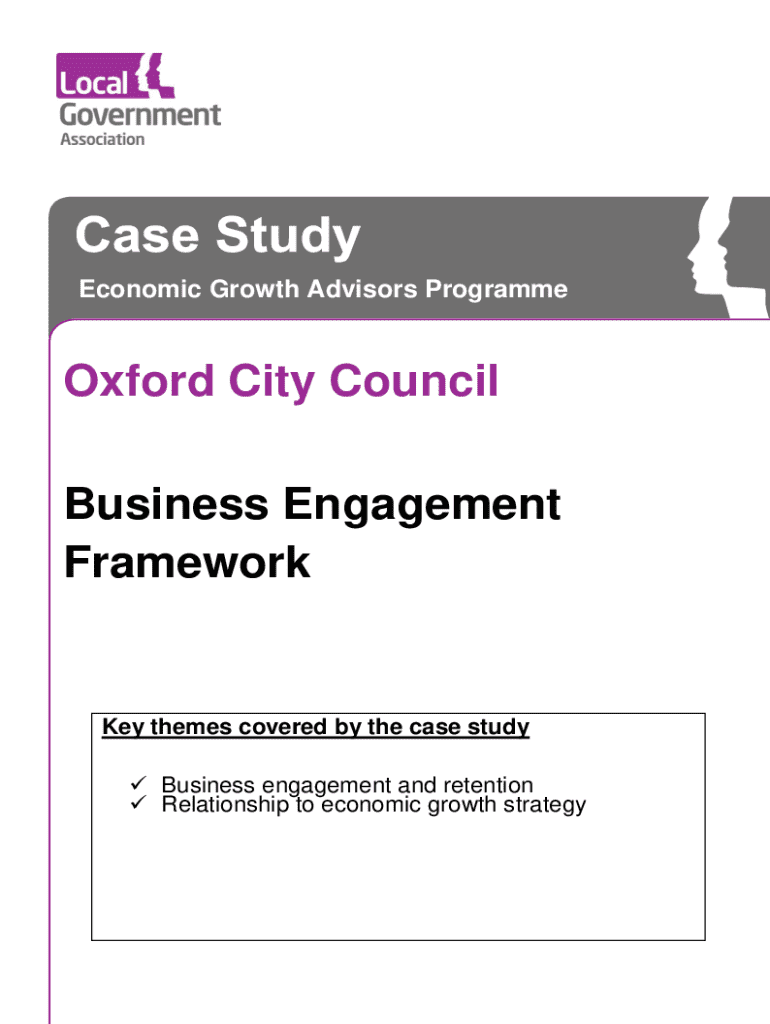 Local Government Association

Case Study

Economic Growth Advisors Programme

Oxford City Council

Business Engagement Framework

Key themes covered by the case study

✓ Business engagement and retention
✓ Relationship to economic growth strategy